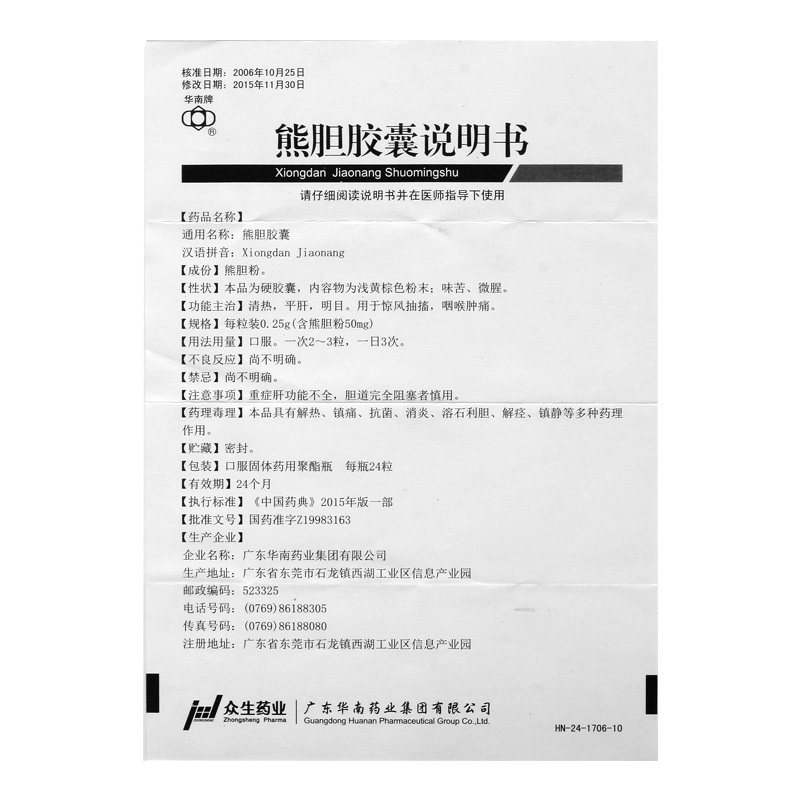 核准日期：2006年10月25日
修改日期：2015年11月30日
华南牌

®

熊胆胶囊说明书

Xiongdan Jiaonang Shuomingshu

请仔细阅读说明书并在医师指导下使用

【药品名称】
通用名称：熊胆胶囊
汉语拼音：Xiongdan Jiaonang
【成份】熊胆粉。
【性状】本品为硬胶囊，内容物为浅黄棕色粉末；味苦、微腥。
【功能主治】清热，平肝，明目。用于惊风抽搐，咽喉肿痛。
【规格】每粒装0.25g(含熊胆粉50mg)
【用法用量】口服。一次2～3粒，一日3次。
【不良反应】尚不明确。
【禁忌】尚不明确。
【注意事项】重症肝功能不全，胆道完全阻塞者慎用。
【药理毒理】本品具有解热、镇痛、抗菌、消炎、溶石利胆、解痉、镇静等多种药理作用。
【贮藏】密封。
【包装】口服固体药用聚酯瓶　每瓶24粒
【有效期】24个月
【执行标准】《中国药典》2015年版一部
【批准文号】国药准字Z19983163
【生产企业】
企业名称：广东华南药业集团有限公司
生产地址：广东省东莞市石龙镇西湖工业区信息产业园
邮政编码：523325
电话号码：(0769)86188305
传真号码：(0769)86188080
注册地址：广东省东莞市石龙镇西湖工业区信息产业园

众生药业
Zhongsheng Pharma
广东华南药业集团有限公司
Guangdong Huanan Pharmaceutical Group Co.,Ltd.

HN-24-1706-10